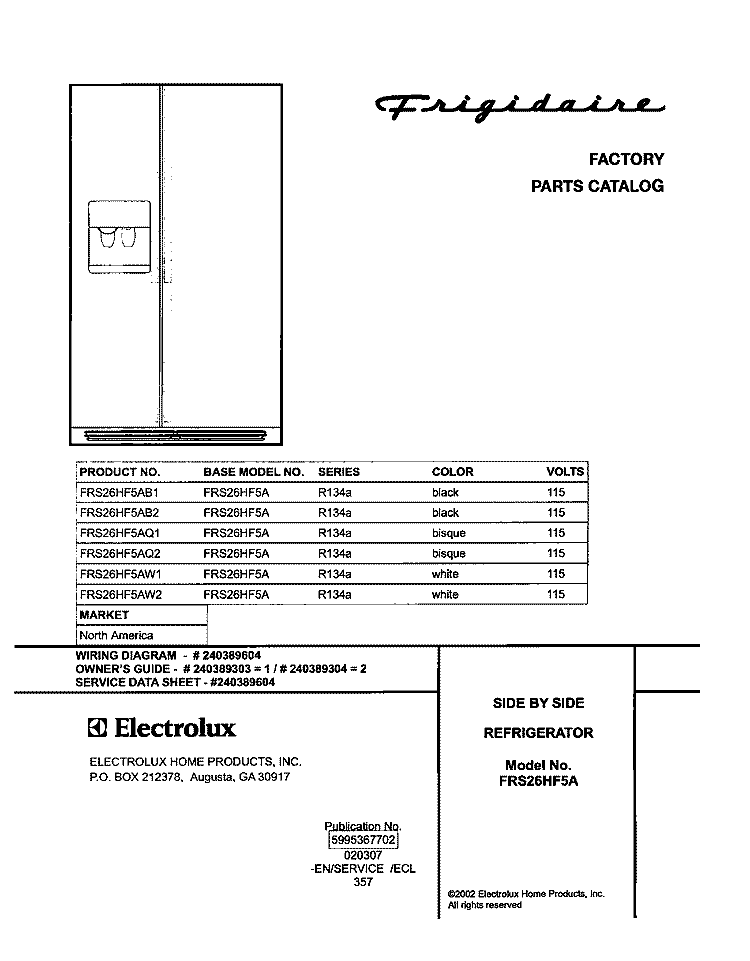 Frigidaire

FACTORY
PARTS CATALOG

| PRODUCT NO. | BASE MODEL NO. | SERIES | COLOR | VOLTS |
|---|---|---|---|---|
| FRS26HF5AB1 | FRS26HF5A | R134a | black | 115 |
| FRS26HF5AB2 | FRS26HF5A | R134a | black | 115 |
| FRS26HF5AQ1 | FRS26HF5A | R134a | bisque | 115 |
| FRS26HF5AQ2 | FRS26HF5A | R134a | bisque | 115 |
| FRS26HF5AW1 | FRS26HF5A | R134a | white | 115 |
| FRS26HF5AW2 | FRS26HF5A | R134a | white | 115 |

| MARKET |
|---|
| North America |

WIRING DIAGRAM - # 240389604
OWNER'S GUIDE - # 240389303 = 1 / # 240389304 = 2
SERVICE DATA SHEET - #240389604

Electrolux

ELECTROLUX HOME PRODUCTS, INC.
P.O. BOX 212378, Augusta, GA 30917

SIDE BY SIDE

REFRIGERATOR

Model No.
FRS26HF5A

Publication No.
5995367702
020307
-EN/SERVICE /ECL
357

©2002 Electrolux Home Products, Inc.
All rights reserved